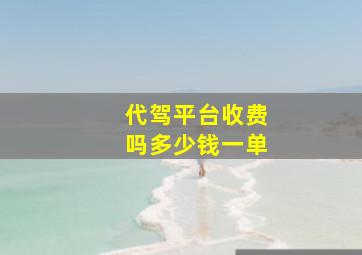 代驾平台收费
吗多少钱一单